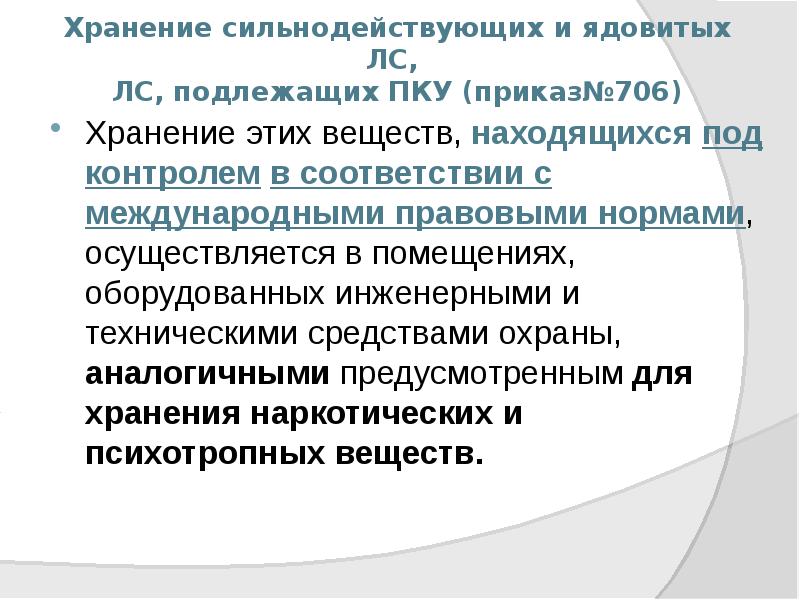 Хранение сильнодействующих и ядовитых ЛС,
ЛС, подлежащих ПКУ (приказ№706)

• Хранение этих веществ, находящихся под контролем в соответствии с международными правовыми нормами, осуществляется в помещениях, оборудованных инженерными и техническими средствами охраны, аналогичными предусмотренным для хранения наркотических и психотропных веществ.